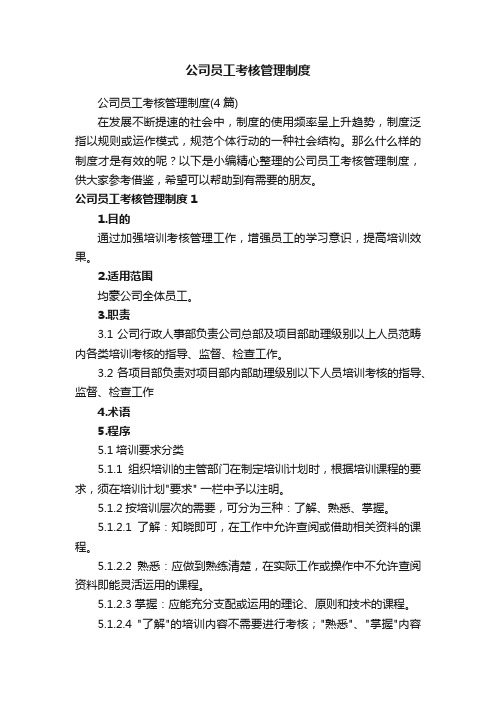 公司员工考核管理制度

公司员工考核管理制度(4 篇)

在发展不断提速的社会中，制度的使用频率呈上升趋势，制度泛指以规则或运作模式，规范个体行动的一种社会结构。那么什么样的制度才是有效的呢？以下是小编精心整理的公司员工考核管理制度，供大家参考借鉴，希望可以帮助到有需要的朋友。

公司员工考核管理制度 1

1.目的

通过加强培训考核管理工作，增强员工的学习意识，提高培训效果。

2.适用范围

均豪公司全体员工。

3.职责

3.1 公司行政人事部负责公司总部及项目部助理级别以上人员范畴内各类培训考核的指导、监督、检查工作。

3.2 各项目部负责对项目部内部助理级别以下人员培训考核的指导、监督、检查工作

4.术语

5.程序

5.1 培训要求分类

5.1.1 组织培训的主管部门在制定培训计划时，根据培训课程的要求，须在培训计划"要求" 一栏中予以注明。

5.1.2 按培训层次的需要，可分为三种：了解、熟悉、掌握。

5.1.2.1 了解：知晓即可，在工作中允许查阅或借助相关资料的课程。

5.1.2.2 熟悉：应做到熟练清楚，在实际工作或操作中不允许查阅资料即能灵活运用的课程。

5.1.2.3 掌握：应能充分支配或运用的理论、原则和技术的课程。

5.1.2.4 "了解"的培训内容不需要进行考核；"熟悉"、"掌握"内容